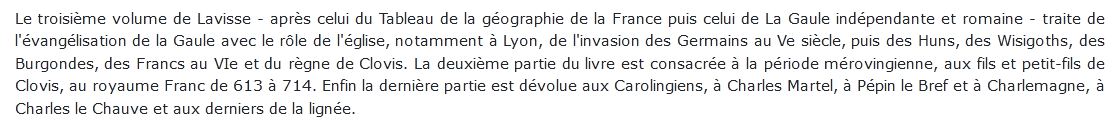 Le troisième volume de Lavisse - après celui du Tableau de la géographie de la France puis celui de La Gaule indépendante et romaine - traite de l'évangélisation de la Gaule avec le rôle de l'église, notamment à Lyon, de l'invasion des Germains au Ve siècle, puis des Huns, des Wisigoths, des Burgondes, des Francs au VIe et du règne de Clovis. La deuxième partie du livre est consacrée à la période mérovingienne, aux fils et petit-fils de Clovis, au royaume Franc de 613 à 714. Enfin la dernière partie est dévolue aux Carolingiens, à Charles Martel, à Pépin le Bref et à Charlemagne, à Charles le Chauve et aux derniers de la lignée.